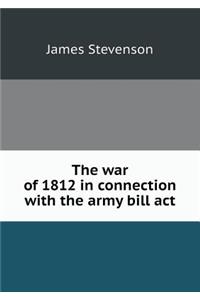 James Stevenson

The war of 1812 in connection with the army bill act